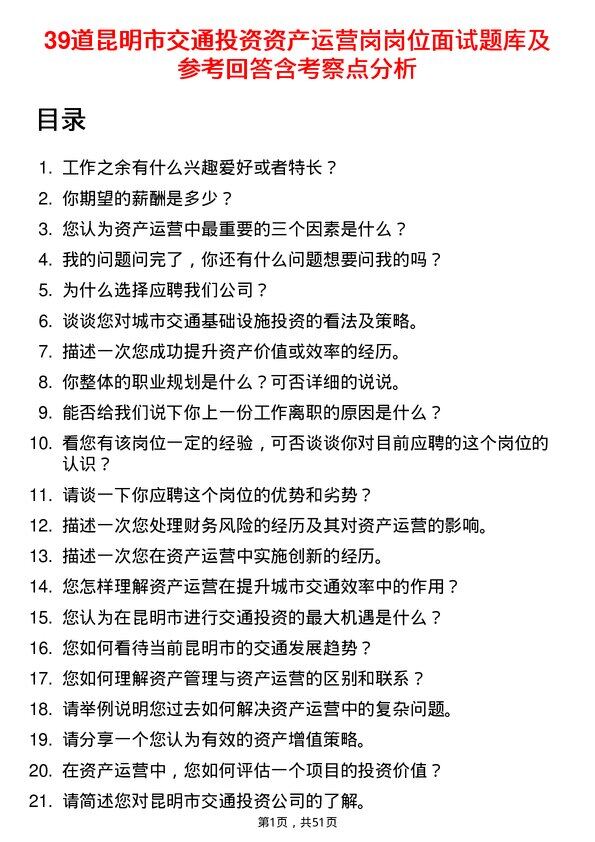 39道昆明市交通投资资产运营岗岗位面试题库及参考回答含考察点分析

目录

1. 工作之余有什么兴趣爱好或者特长？
2. 你期望的薪酬是多少？
3. 您认为资产运营中最重要的三个因素是什么？
4. 我的问题问完了，你还有什么问题想要问我的吗？
5. 为什么选择应聘我们公司？
6. 谈谈您对城市交通基础设施投资的看法及策略。
7. 描述一次您成功提升资产价值或效率的经历。
8. 你整体的职业规划是什么？可否详细的说说。
9. 能否给我们说下你上一份工作离职的原因是什么？
10. 看您有该岗位一定的经验，可否谈谈你对目前应聘的这个岗位的认识？
11. 请谈一下你应聘这个岗位的优势和劣势？
12. 描述一次您处理财务风险的经历及其对资产运营的影响。
13. 描述一次您在资产运营中实施创新的经历。
14. 您怎样理解资产运营在提升城市交通效率中的作用？
15. 您认为在昆明市进行交通投资的最大机遇是什么？
16. 您如何看待当前昆明市的交通发展趋势？
17. 您如何理解资产管理与资产运营的区别和联系？
18. 请举例说明您过去如何解决资产运营中的复杂问题。
19. 请分享一个您认为有效的资产增值策略。
20. 在资产运营中，您如何评估一个项目的投资价值？
21. 请简述您对昆明市交通投资公司的了解。

第1页，共51页